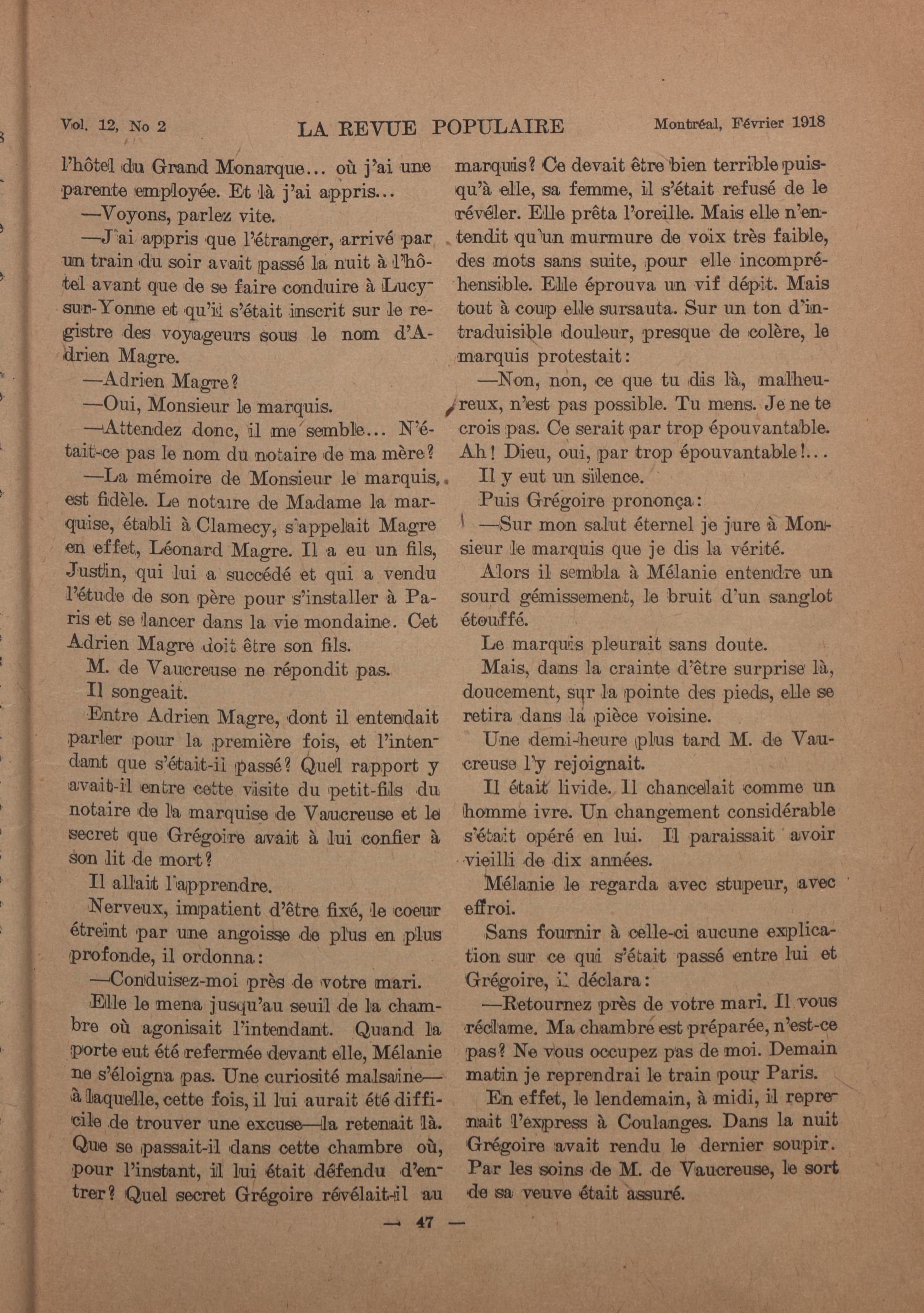 Vol. 12, No 2 LA REVUE POPULAIRE Montréal, Février 1918

l'hôtel du Grand Monarque... où j'ai une parente employée. Et là j'ai appris...

—Voyons, parlez vite.

—J'ai appris que l'étranger, arrivé par un train du soir avait passé la nuit à l'hôtel avant que de se faire conduire à Lucy-sur-Yonne et qu'il s'était inscrit sur le registre des voyageurs sous le nom d'Adrien Magre.

—Adrien Magre?

—Oui, Monsieur le marquis.

—Attendez donc, il me semble... N'était-ce pas le nom du notaire de ma mère?

—La mémoire de Monsieur le marquis, est fidèle. Le notaire de Madame la marquise, établi à Clamecy, s'appelait Magre en effet, Léonard Magre. Il a eu un fils, Justin, qui lui a succédé et qui a vendu l'étude de son père pour s'installer à Paris et se lancer dans la vie mondaine. Cet Adrien Magre doit être son fils.

M. de Vaucreuse ne répondit pas.

Il songeait.

Entre Adrien Magre, dont il entendait parler pour la première fois, et l'intendant que s'était-il passé? Quel rapport y avait-il entre cette visite du petit-fils du notaire de la marquise de Vaucreuse et le secret que Grégoire avait à lui confier à son lit de mort?

Il allait l'apprendre.

Nerveux, impatient d'être fixé, le coeur étreint par une angoisse de plus en plus profonde, il ordonna:

—Conduisez-moi près de votre mari.

Elle le mena jusqu'au seuil de la chambre où agonisait l'intendant. Quand la porte eut été refermée devant elle, Mélanie ne s'éloigna pas. Une curiosité malsaine—à laquelle, cette fois, il lui aurait été difficile de trouver une excuse—la retenait là. Que se passait-il dans cette chambre où, pour l'instant, il lui était défendu d'entrer? Quel secret Grégoire révélait-il au marquis? Ce devait être bien terrible puisqu'à elle, sa femme, il s'était refusé de le révéler. Elle prêta l'oreille. Mais elle n'entendit qu'un murmure de voix très faible, des mots sans suite, pour elle incompréhensible. Elle éprouva un vif dépit. Mais tout à coup elle sursauta. Sur un ton d'intraduisible douleur, presque de colère, le marquis protestait:

—Non, non, ce que tu dis là, malheureux, n'est pas possible. Tu mens. Je ne te crois pas. Ce serait par trop épouvantable. Ah! Dieu, oui, par trop épouvantable!...

Il y eut un silence.

Puis Grégoire prononça:

—Sur mon salut éternel je jure à Monsieur le marquis que je dis la vérité.

Alors il sembla à Mélanie entendre un sourd gémissement, le bruit d'un sanglot étouffé.

Le marquis pleurait sans doute.

Mais, dans la crainte d'être surprise là, doucement, sur la pointe des pieds, elle se retira dans la pièce voisine.

Une demi-heure plus tard M. de Vaucreuse l'y rejoignait.

Il était livide. Il chancelait comme un homme ivre. Un changement considérable s'était opéré en lui. Il paraissait avoir vieilli de dix années.

Mélanie le regarda avec stupeur, avec effroi.

Sans fournir à celle-ci aucune explication sur ce qui s'était passé entre lui et Grégoire, il déclara:

—Retournez près de votre mari. Il vous réclame. Ma chambre est préparée, n'est-ce pas? Ne vous occupez pas de moi. Demain matin je reprendrai le train pour Paris.

En effet, le lendemain, à midi, il reprenait l'express à Coulanges. Dans la nuit Grégoire avait rendu le dernier soupir. Par les soins de M. de Vaucreuse, le sort de sa veuve était assuré.

— 47 —